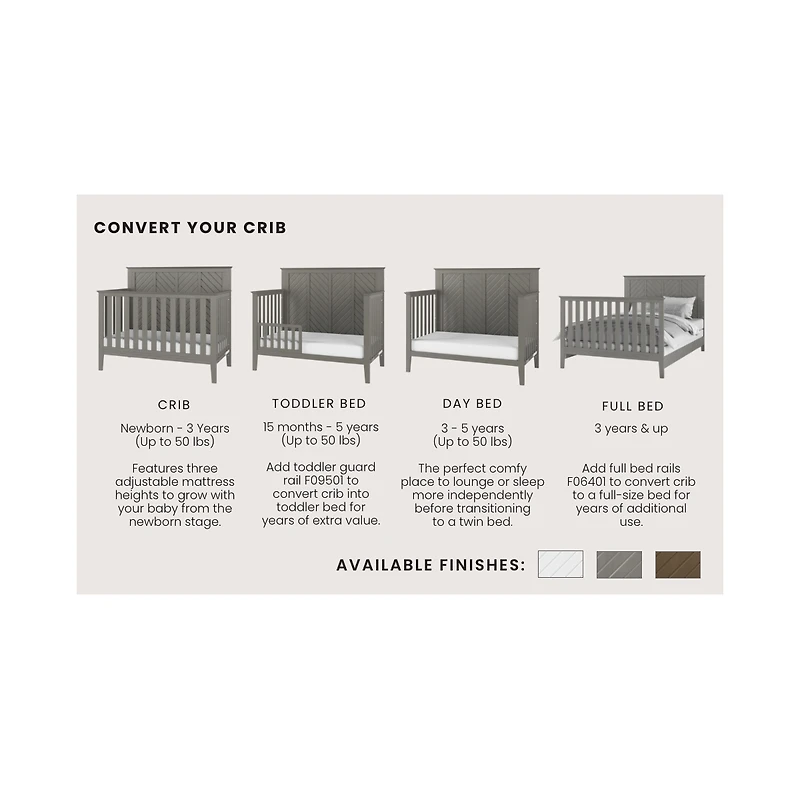 CONVERT YOUR CRIB

CRIB

Newborn - 3 Years (Up to 50 lbs)

Features three adjustable mattress heights to grow with your baby from the newborn stage.

TODDLER BED

15 months - 5 years (Up to 50 lbs)

Add toddler guard rail F09501 to convert crib into toddler bed for years of extra value.

DAY BED

3 - 5 years (Up to 50 lbs)

The perfect comfy place to lounge or sleep more independently before transitioning to a twin bed.

FULL BED

3 years & up

Add full bed rails F06401 to convert crib to a full-size bed for years of additional use.

AVAILABLE FINISHES: